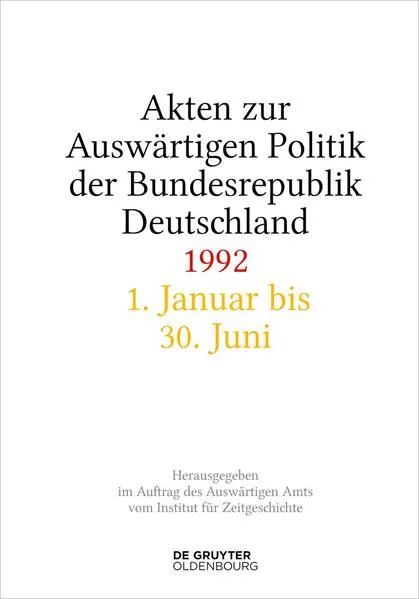 Akten zur Auswärtigen Politik der Bundesrepublik Deutschland
1992
1. Januar bis 30. Juni

Herausgegeben
im Auftrag des Auswärtigen Amts
vom Institut für Zeitgeschichte

DE GRUYTER
OLDENBOURG